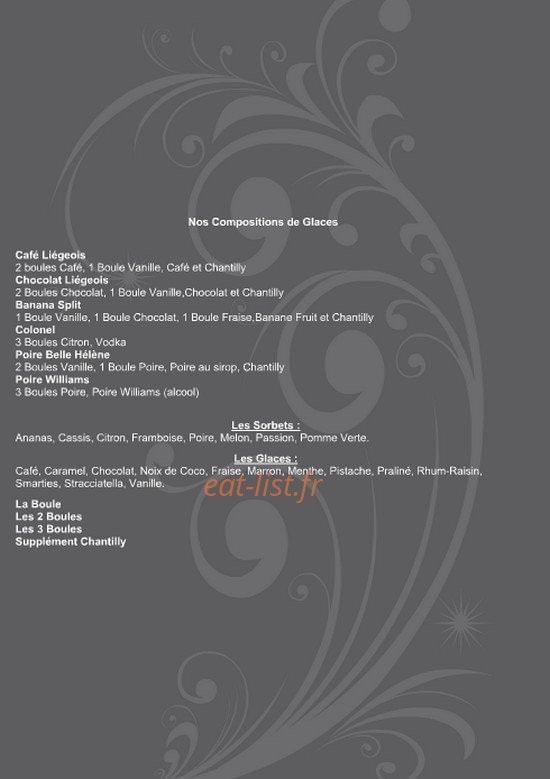 Nos Compositions de Glaces

Café Liégeois
2 boules Café, 1 Boule Vanille, Café et Chantilly
Chocolat Liégeois
2 Boules Chocolat, 1 Boule Vanille,Chocolat et Chantilly
Banana Split
1 Boule Vanille, 1 Boule Chocolat, 1 Boule Fraise,Banane Fruit et Chantilly
Colonel
3 Boules Citron, Vodka
Poire Belle Hélène
2 Boules Vanille, 1 Boule Poire, Poire au sirop, Chantilly
Poire Williams
3 Boules Poire, Poire Williams (alcool)

Les Sorbets :
Ananas, Cassis, Citron, Framboise, Poire, Melon, Passion, Pomme Verte.

Les Glaces :
Café, Caramel, Chocolat, Noix de Coco, Fraise, Marron, Menthe, Pistache, Praliné, Rhum-Raisin, Smarties, Stracciatella, Vanille.

La Boule
Les 2 Boules
Les 3 Boules
Supplément Chantilly

eat-list.fr